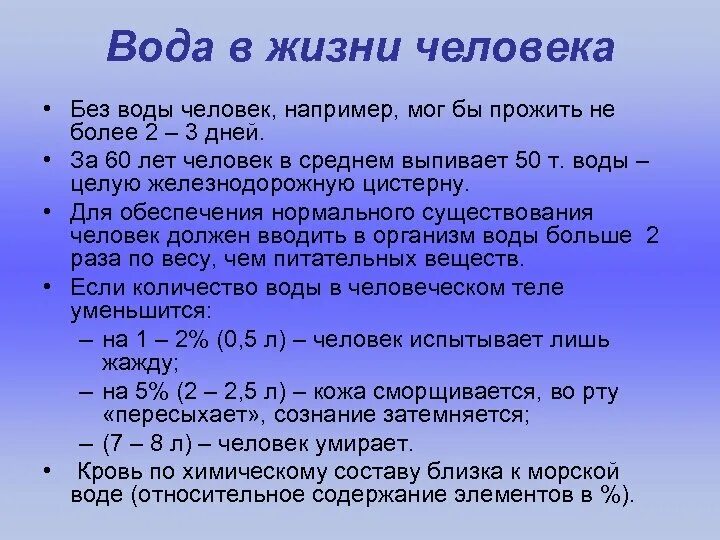 Вода в жизни человека

• Без воды человек, например, мог бы прожить не более 2 – 3 дней.
• За 60 лет человек в среднем выпивает 50 т. воды – целую железнодорожную цистерну.
• Для обеспечения нормального существования человек должен вводить в организм воды больше 2 раза по весу, чем питательных веществ.
• Если количество воды в человеческом теле уменьшится:
– на 1 – 2% (0,5 л) – человек испытывает лишь жажду;
– на 5% (2 – 2,5 л) – кожа сморщивается, во рту «пересыхает», сознание затемняется;
– (7 – 8 л) – человек умирает.
• Кровь по химическому составу близка к морской воде (относительное содержание элементов в %).